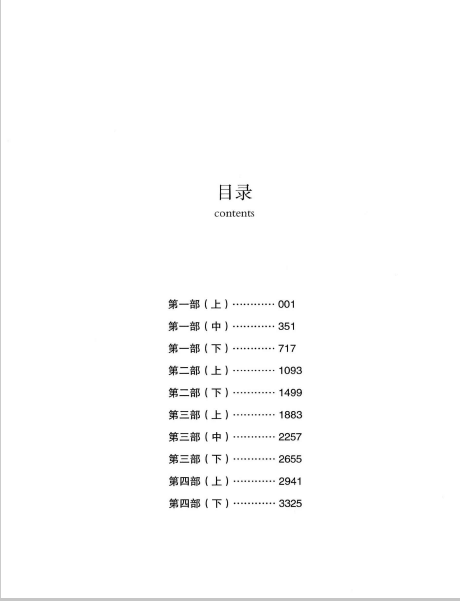 目录
contents

第一部（上）············ 001
第一部（中）············ 351
第一部（下）············ 717
第二部（上）············ 1093
第二部（下）············ 1499
第三部（上）············ 1883
第三部（中）············ 2257
第三部（下）············ 2655
第四部（上）············ 2941
第四部（下）············ 3325